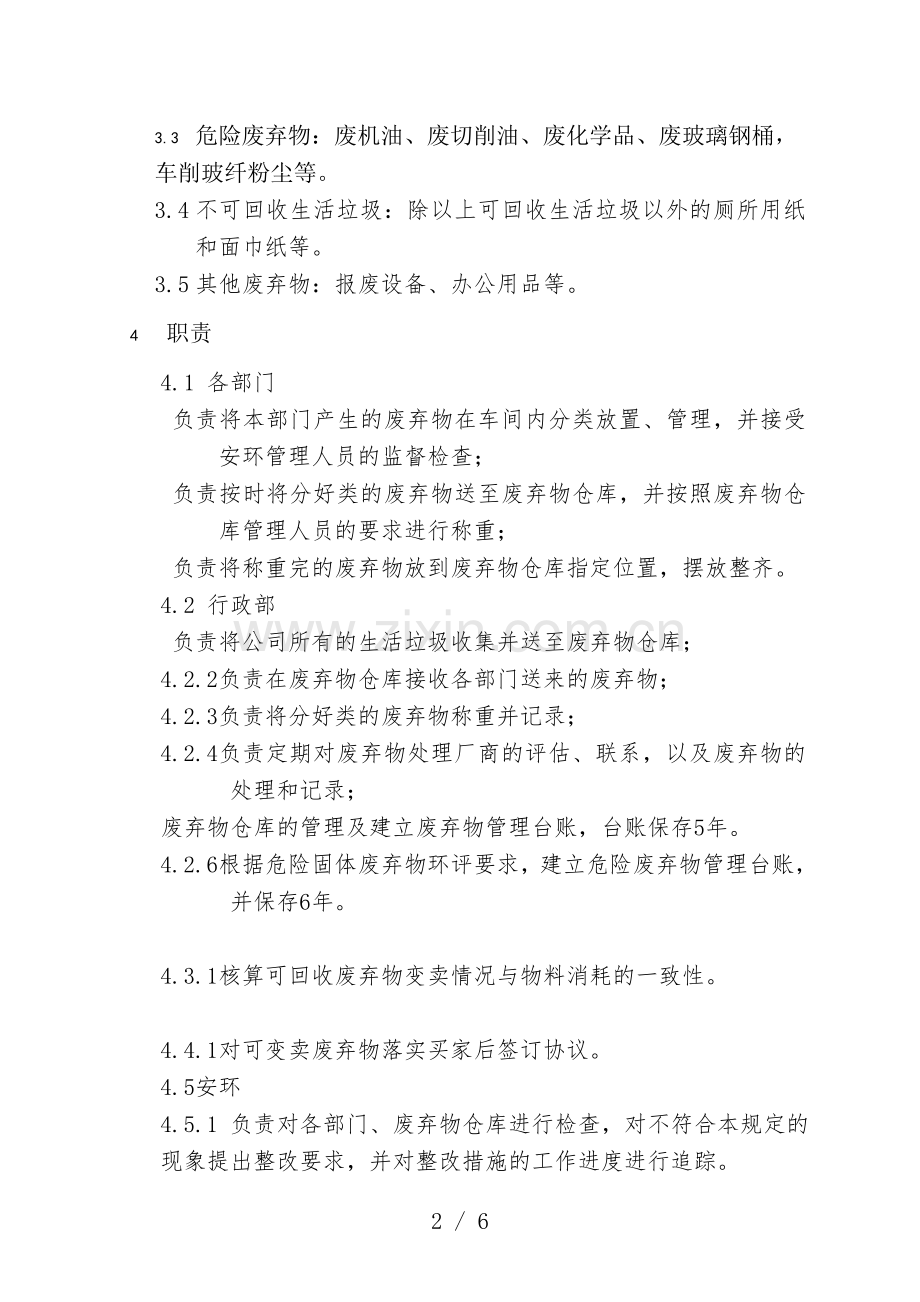 3.3 危险废弃物：废机油、废切削油、废化学品、废玻璃钢桶，车削玻纤粉尘等。

3.4不可回收生活垃圾：除以上可回收生活垃圾以外的厕所用纸和面巾纸等。

3.5其他废弃物：报废设备、办公用品等。

4 职责

4.1 各部门

负责将本部门产生的废弃物在车间内分类放置、管理，并接受安环管理人员的监督检查；

负责按时将分好类的废弃物送至废弃物仓库，并按照废弃物仓库管理人员的要求进行称重；

负责将称重完的废弃物放到废弃物仓库指定位置，摆放整齐。

4.2 行政部

负责将公司所有的生活垃圾收集并送至废弃物仓库；

4.2.2负责在废弃物仓库接收各部门送来的废弃物；

4.2.3负责将分好类的废弃物称重并记录；

4.2.4负责定期对废弃物处理厂商的评估、联系，以及废弃物的处理和记录；

废弃物仓库的管理及建立废弃物管理台账，台账保存5年。

4.2.6根据危险固体废弃物环评要求，建立危险废弃物管理台账，并保存6年。

4.3.1核算可回收废弃物变卖情况与物料消耗的一致性。

4.4.1对可变卖废弃物落实买家后签订协议。

4.5安环

4.5.1 负责对各部门、废弃物仓库进行检查，对不符合本规定的现象提出整改要求，并对整改措施的工作进度进行追踪。

2 / 6

www.zixin.com.cn